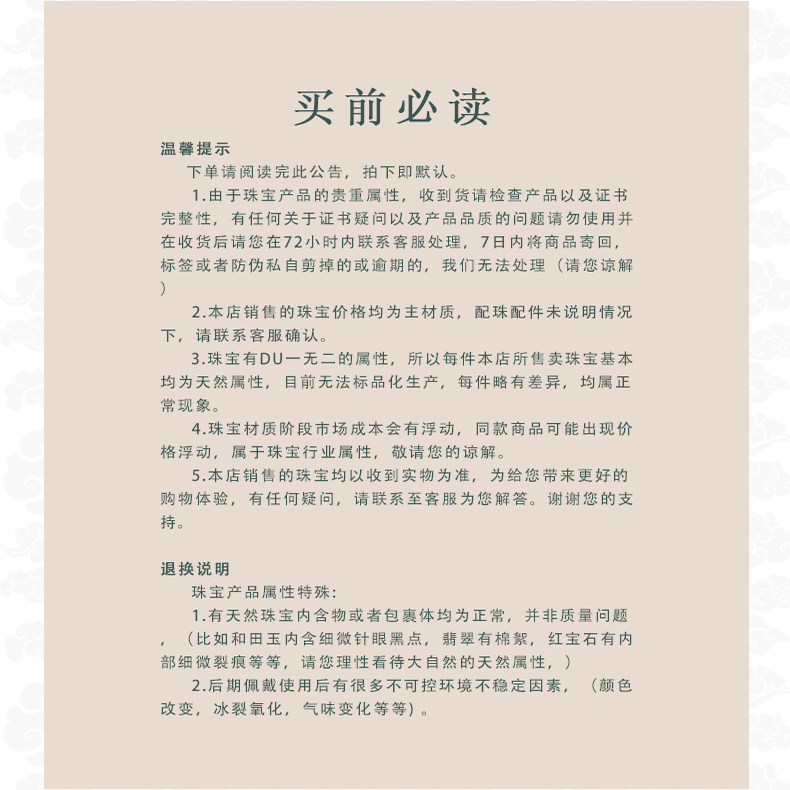 买前必读

温馨提示

下单请阅读完此公告，拍下即默认。

1.由于珠宝产品的贵重属性，收到货请检查产品以及证书完整性，有任何关于证书疑问以及产品品质的问题请勿使用并在收货后请您在72小时内联系客服处理，7日内将商品寄回，标签或者防伪私自剪掉的或逾期的，我们无法处理（请您谅解）

2.本店销售的珠宝价格均为主材质，配珠配件未说明情况下，请联系客服确认。

3.珠宝有DU一无二的属性，所以每件本店所售卖珠宝基本均为天然属性，目前无法标品化生产，每件略有差异，均属正常现象。

4.珠宝材质阶段市场成本会有浮动，同款商品可能出现价格浮动，属于珠宝行业属性，敬请您的谅解。

5.本店销售的珠宝均以收到实物为准，为给您带来更好的购物体验，有任何疑问，请联系至客服为您解答。谢谢您的支持。

退换说明

珠宝产品属性特殊：

1.有天然珠宝内含物或者包裹体均为正常，并非质量问题，（比如和田玉内含细微针眼黑点，翡翠有棉絮，红宝石有内部细微裂痕等等，请您理性看待大自然的天然属性，）

2.后期佩戴使用后有很多不可控环境不稳定因素，（颜色改变，冰裂氧化，气味变化等等）。